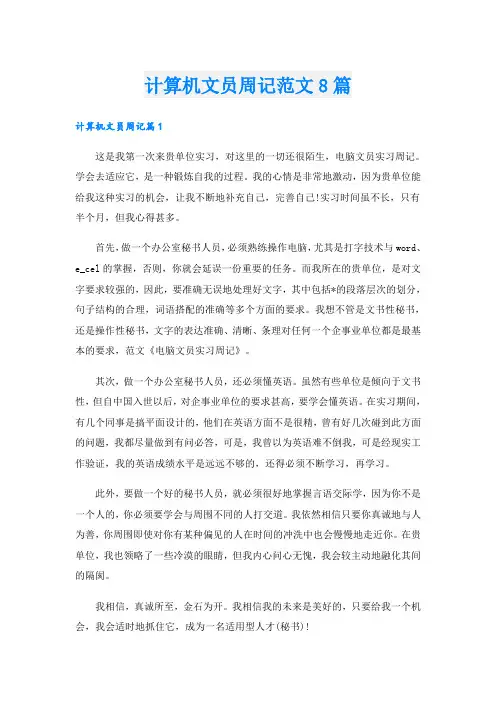 计算机文员周记范文8篇

计算机文员周记篇1

这是我第一次来贵单位实习，对这里的一切还很陌生，电脑文员实习周记。学会去适应它，是一种锻炼自我的过程。我的心情是非常地激动，因为贵单位能给我这种实习的机会，让我不断地补充自己，完善自己!实习时间虽不长，只有半个月，但我心得甚多。

首先，做一个办公室秘书人员，必须熟练操作电脑，尤其是打字技术与word、e_cel的掌握，否则，你就会延误一份重要的任务。而我所在的贵单位，是对文字要求较强的，因此，要准确无误地处理好文字，其中包括*的段落层次的划分，句子结构的合理，词语搭配的准确等多个方面的要求。我想不管是文书性秘书，还是操作性秘书，文字的表达准确、清晰、条理对任何一个企事业单位都是最基本的要求，范文《电脑文员实习周记》。

其次，做一个办公室秘书人员，还必须懂英语。虽然有些单位是倾向于文书性，但自中国入世以后，对企事业单位的要求甚高，要学会懂英语。在实习期间，有几个同事是搞平面设计的，他们在英语方面不是很精，曾有好几次碰到此方面的问题，我都尽量做到有问必答，可是，我曾以为英语难不倒我，可是经现实工作验证，我的英语成绩水平是远远不够的，还得必须不断学习，再学习。

此外，要做一个好的秘书人员，就必须很好地掌握言语交际学，因为你不是一个人的，你必须要学会与周围不同的人打交道。我依然相信只要你真诚地与人为善，你周围即使对你有某种偏见的人在时间的冲洗中也会慢慢地走近你。在贵单位，我也领略了一些冷漠的眼睛，但我内心问心无愧，我会较主动地融化其间的隔阂。

我相信，真诚所至，金石为开。我相信我的未来是美好的，只要给我一个机会，我会适时地抓住它，成为一名适用型人才(秘书)!